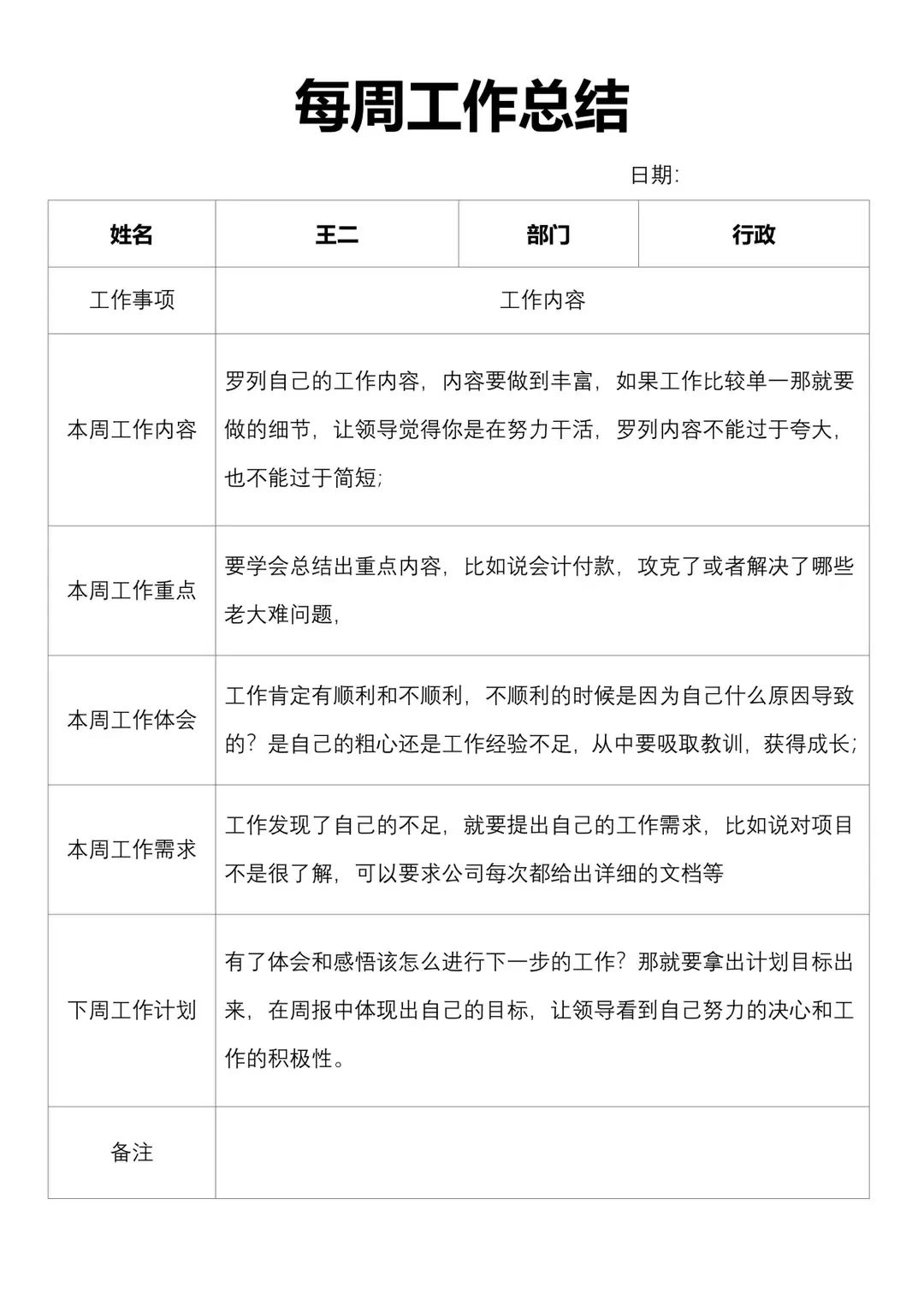 每周工作总结

日期:

| 姓名 | 王二 | 部门 | 行政 |
|---|---|---|---|
| 工作事项 | 工作内容 | | |
| 本周工作内容 | 罗列自己的工作内容，内容要做到丰富，如果工作比较单一那就要做的细节，让领导觉得你是在努力干活，罗列内容不能过于夸大，也不能过于简短; | | |
| 本周工作重点 | 要学会总结出重点内容，比如说会计付款，攻克了或者解决了哪些老大难问题, | | |
| 本周工作体会 | 工作肯定有顺利和不顺利，不顺利的时候是因为自己什么原因导致的？是自己的粗心还是工作经验不足，从中要吸取教训，获得成长; | | |
| 本周工作需求 | 工作发现了自己的不足，就要提出自己的工作需求，比如说对项目不是很了解，可以要求公司每次都给出详细的文档等 | | |
| 下周工作计划 | 有了体会和感悟该怎么进行下一步的工作？那就要拿出计划目标出来，在周报中体现出自己的目标，让领导看到自己努力的决心和工作的积极性。 | | |
| 备注 | | | |